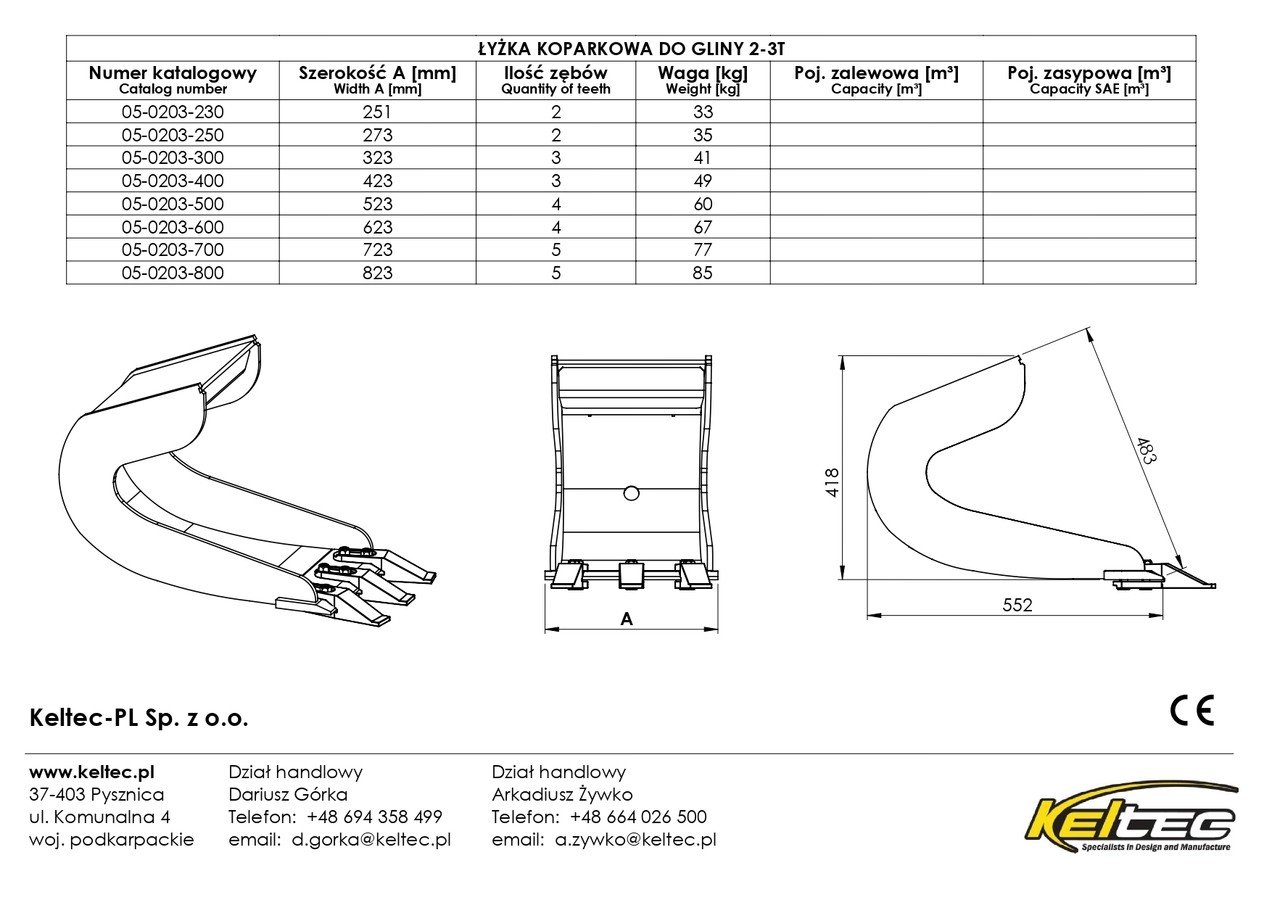 ŁYŻKA KOPARKOWA DO GLINY 2-3T

| Numer katalogowy Catalog number | Szerokość A [mm] Width A [mm] | Ilość zębów Quantity of teeth | Waga [kg] Weight [kg] | Poj. zalewowa [m³] Capacity [m³] | Poj. zasypowa [m³] Capacity SAE [m³] |
|---|---|---|---|---|---|
| 05-0203-230 | 251 | 2 | 33 | | |
| 05-0203-250 | 273 | 2 | 35 | | |
| 05-0203-300 | 323 | 3 | 41 | | |
| 05-0203-400 | 423 | 3 | 49 | | |
| 05-0203-500 | 523 | 4 | 60 | | |
| 05-0203-600 | 623 | 4 | 67 | | |
| 05-0203-700 | 723 | 5 | 77 | | |
| 05-0203-800 | 823 | 5 | 85 | | |

A

418

483

552

Keltec-PL Sp. z o.o.

CE

www.keltec.pl
37-403 Pysznica
ul. Komunalna 4
woj. podkarpackie

Dział handlowy
Dariusz Górka
Telefon: +48 694 358 499
email: d.gorka@keltec.pl

Dział handlowy
Arkadiusz Żywko
Telefon: +48 664 026 500
email: a.zywko@keltec.pl

KELTEC
Specialists in Design and Manufacture